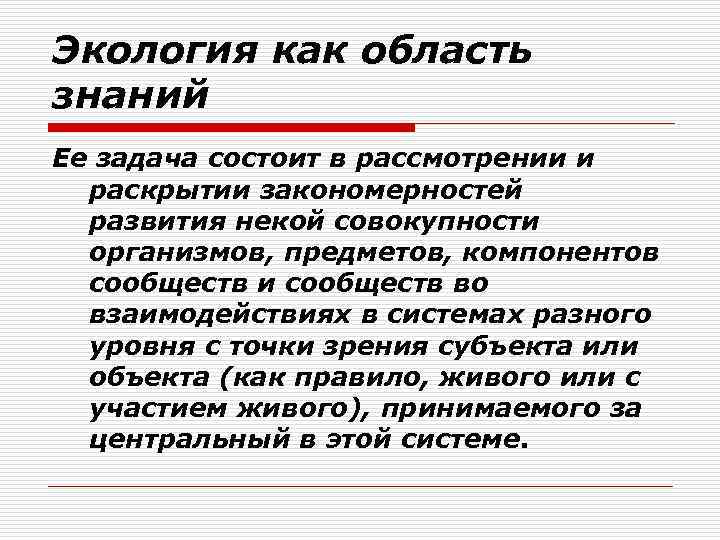 Экология как область знаний

Ее задача состоит в рассмотрении и раскрытии закономерностей развития некой совокупности организмов, предметов, компонентов сообществ и сообществ во взаимодействиях в системах разного уровня с точки зрения субъекта или объекта (как правило, живого или с участием живого), принимаемого за центральный в этой системе.